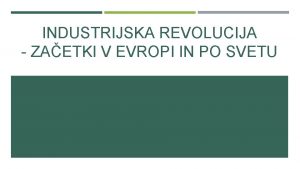 INDUSTRIJSKA REVOLUCIJA - ZAČETKI V EVROPI IN PO SVETU